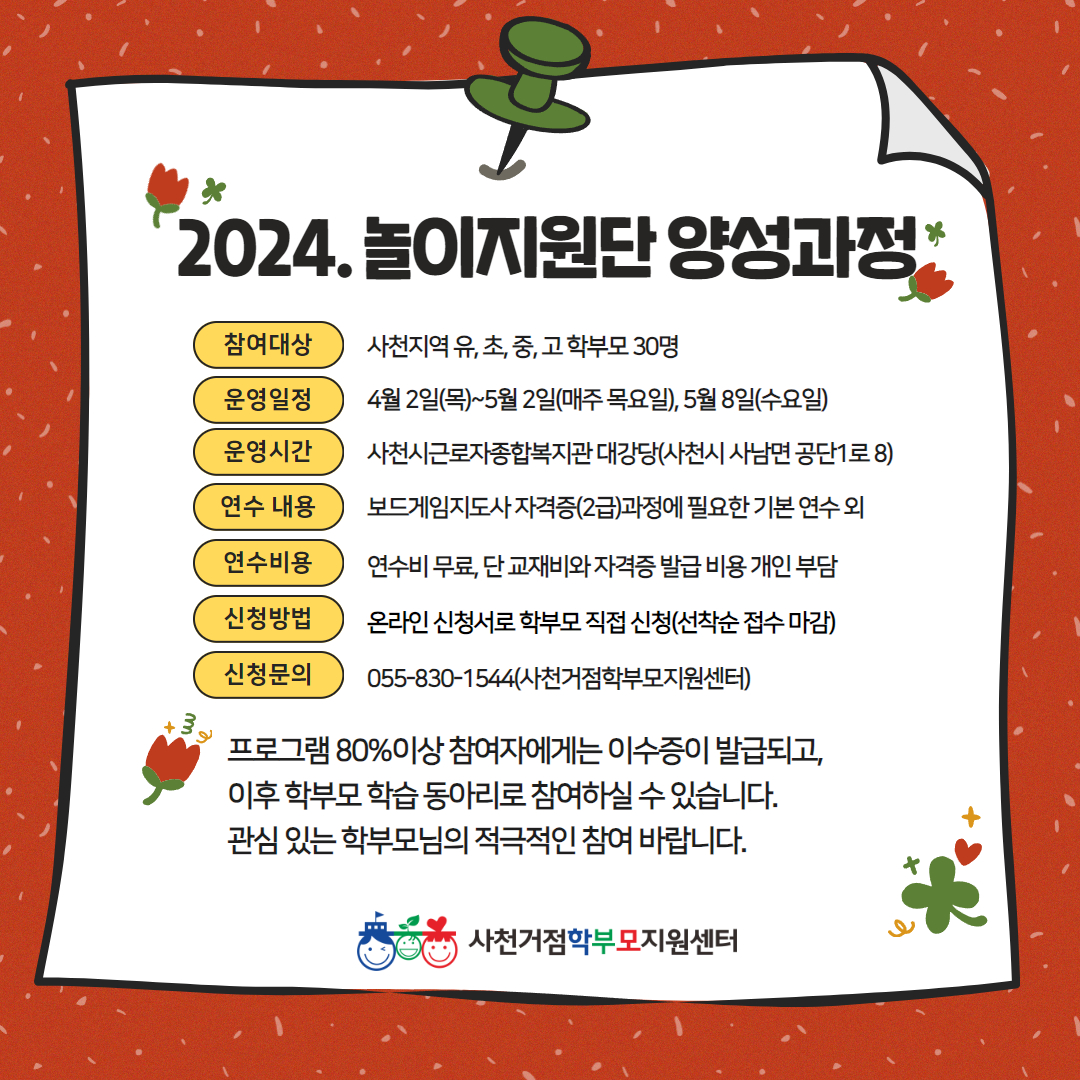 2024. 놀이지원단 양성과정

참여대상
사천지역 유, 초, 중, 고 학부모 30명

운영일정
4월 2일(목)~5월 2일(매주 목요일), 5월 8일(수요일)

운영시간
사천시근로자종합복지관 대강당(사천시 사남면 공단1로 8)

연수 내용
보드게임지도사 자격증(2급)과정에 필요한 기본 연수 외

연수비용
연수비 무료, 단 교재비와 자격증 발급 비용 개인 부담

신청방법
온라인 신청서로 학부모 직접 신청(선착순 접수 마감)

신청문의
055-830-1544(사천거점학부모지원센터)

프로그램 80%이상 참여자에게는 이수증이 발급되고, 이후 학부모 학습 동아리로 참여하실 수 있습니다. 관심 있는 학부모님의 적극적인 참여 바랍니다.

사천거점학부모지원센터